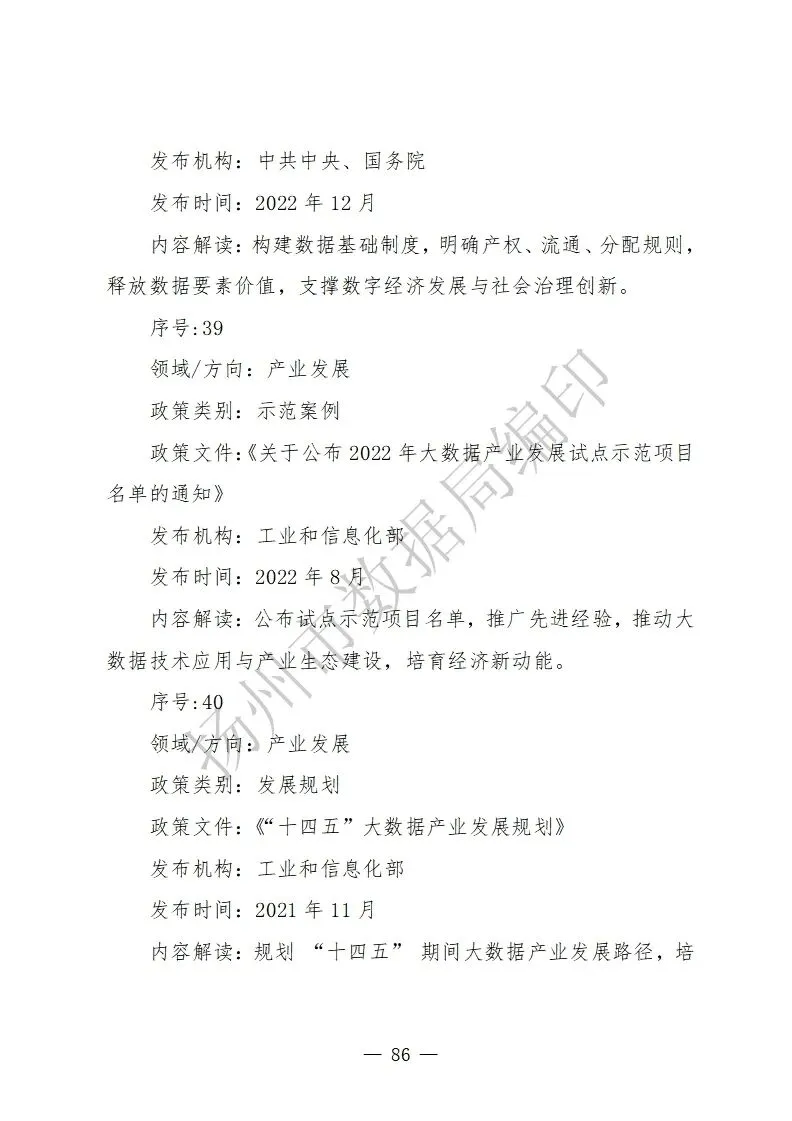 发布机构：中共中央、国务院

发布时间：2022 年 12 月

内容解读：构建数据基础制度，明确产权、流通、分配规则，释放数据要素价值，支撑数字经济发展与社会治理创新。

序号:39

领域/方向：产业发展

政策类别：示范案例

政策文件：《关于公布 2022 年大数据产业发展试点示范项目名单的通知》

发布机构：工业和信息化部

发布时间：2022 年 8 月

内容解读：公布试点示范项目名单，推广先进经验，推动大数据技术应用与产业生态建设，培育经济新动能。

序号:40

领域/方向：产业发展

政策类别：发展规划

政策文件：《“十四五”大数据产业发展规划》

发布机构：工业和信息化部

发布时间：2021 年 11 月

内容解读：规划 “十四五” 期间大数据产业发展路径，培

扬州市数据局编印

— 86 —